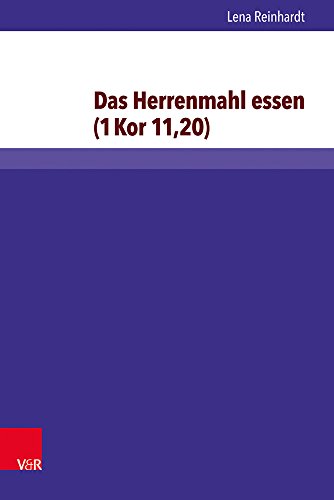 Lena Reinhardt

Das Herrenmahl essen
(1 Kor 11,20)

V&R